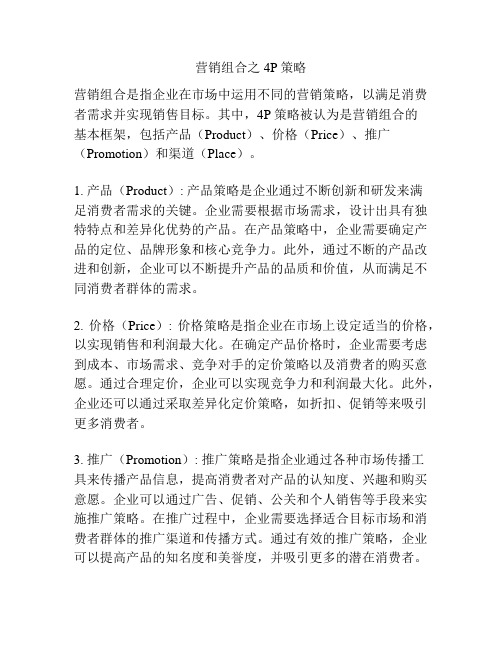 营销组合之 4P 策略

营销组合是指企业在市场中运用不同的营销策略，以满足消费者需求并实现销售目标。其中，4P 策略被认为是营销组合的基本框架，包括产品（Product）、价格（Price）、推广（Promotion）和渠道（Place）。

1. 产品（Product）: 产品策略是企业通过不断创新和研发来满足消费者需求的关键。企业需要根据市场需求，设计出具有独特特点和差异化优势的产品。在产品策略中，企业需要确定产品的定位、品牌形象和核心竞争力。此外，通过不断的产品改进和创新，企业可以不断提升产品的品质和价值，从而满足不同消费者群体的需求。

2. 价格（Price）: 价格策略是指企业在市场上设定适当的价格，以实现销售和利润最大化。在确定产品价格时，企业需要考虑到成本、市场需求、竞争对手的定价策略以及消费者的购买意愿。通过合理定价，企业可以实现竞争力和利润最大化。此外，企业还可以通过采取差异化定价策略，如折扣、促销等来吸引更多消费者。

3. 推广（Promotion）: 推广策略是指企业通过各种市场传播工具来传播产品信息，提高消费者对产品的认知度、兴趣和购买意愿。企业可以通过广告、促销、公关和个人销售等手段来实施推广策略。在推广过程中，企业需要选择适合目标市场和消费者群体的推广渠道和传播方式。通过有效的推广策略，企业可以提高产品的知名度和美誉度，并吸引更多的潜在消费者。